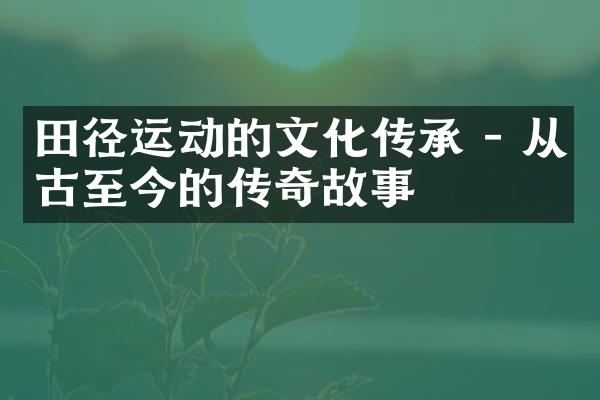 田径运动的文化传承 - 从古至今的传奇故事